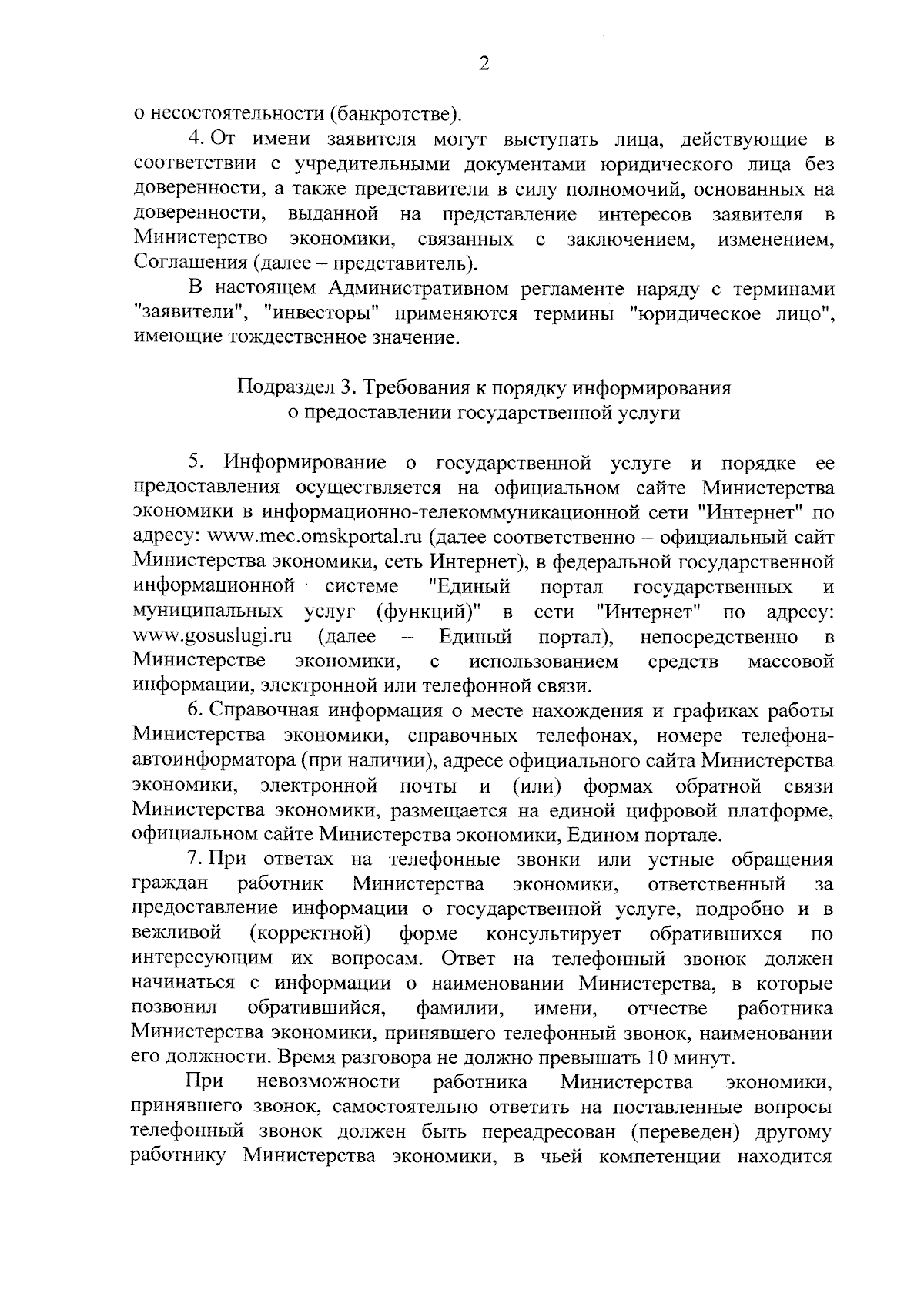 2

о несостоятельности (банкротстве).

4. От имени заявителя могут выступать лица, действующие в соответствии с учредительными документами юридического лица без доверенности, а также представители в силу полномочий, основанных на доверенности, выданной на представление интересов заявителя в Министерство экономики, связанных с заключением, изменением, Соглашения (далее – представитель).

В настоящем Административном регламенте наряду с терминами "заявители", "инвесторы" применяются термины "юридическое лицо", имеющие тождественное значение.

Подраздел 3. Требования к порядку информирования о предоставлении государственной услуги

5. Информирование о государственной услуге и порядке ее предоставления осуществляется на официальном сайте Министерства экономики в информационно-телекоммуникационной сети "Интернет" по адресу: www.mec.omskportal.ru (далее соответственно – официальный сайт Министерства экономики, сеть Интернет), в федеральной государственной информационной системе "Единый портал государственных и муниципальных услуг (функций)" в сети "Интернет" по адресу: www.gosuslugi.ru (далее – Единый портал), непосредственно в Министерстве экономики, с использованием средств массовой информации, электронной или телефонной связи.

6. Справочная информация о месте нахождения и графиках работы Министерства экономики, справочных телефонах, номере телефона-автоинформатора (при наличии), адресе официального сайта Министерства экономики, электронной почты и (или) формах обратной связи Министерства экономики, размещается на единой цифровой платформе, официальном сайте Министерства экономики, Едином портале.

7. При ответах на телефонные звонки или устные обращения граждан работник Министерства экономики, ответственный за предоставление информации о государственной услуге, подробно и в вежливой (корректной) форме консультирует обратившихся по интересующим их вопросам. Ответ на телефонный звонок должен начинаться с информации о наименовании Министерства, в которые позвонил обратившийся, фамилии, имени, отчестве работника Министерства экономики, принявшего телефонный звонок, наименовании его должности. Время разговора не должно превышать 10 минут.

При невозможности работника Министерства экономики, принявшего звонок, самостоятельно ответить на поставленные вопросы телефонный звонок должен быть переадресован (переведен) другому работнику Министерства экономики, в чьей компетенции находится